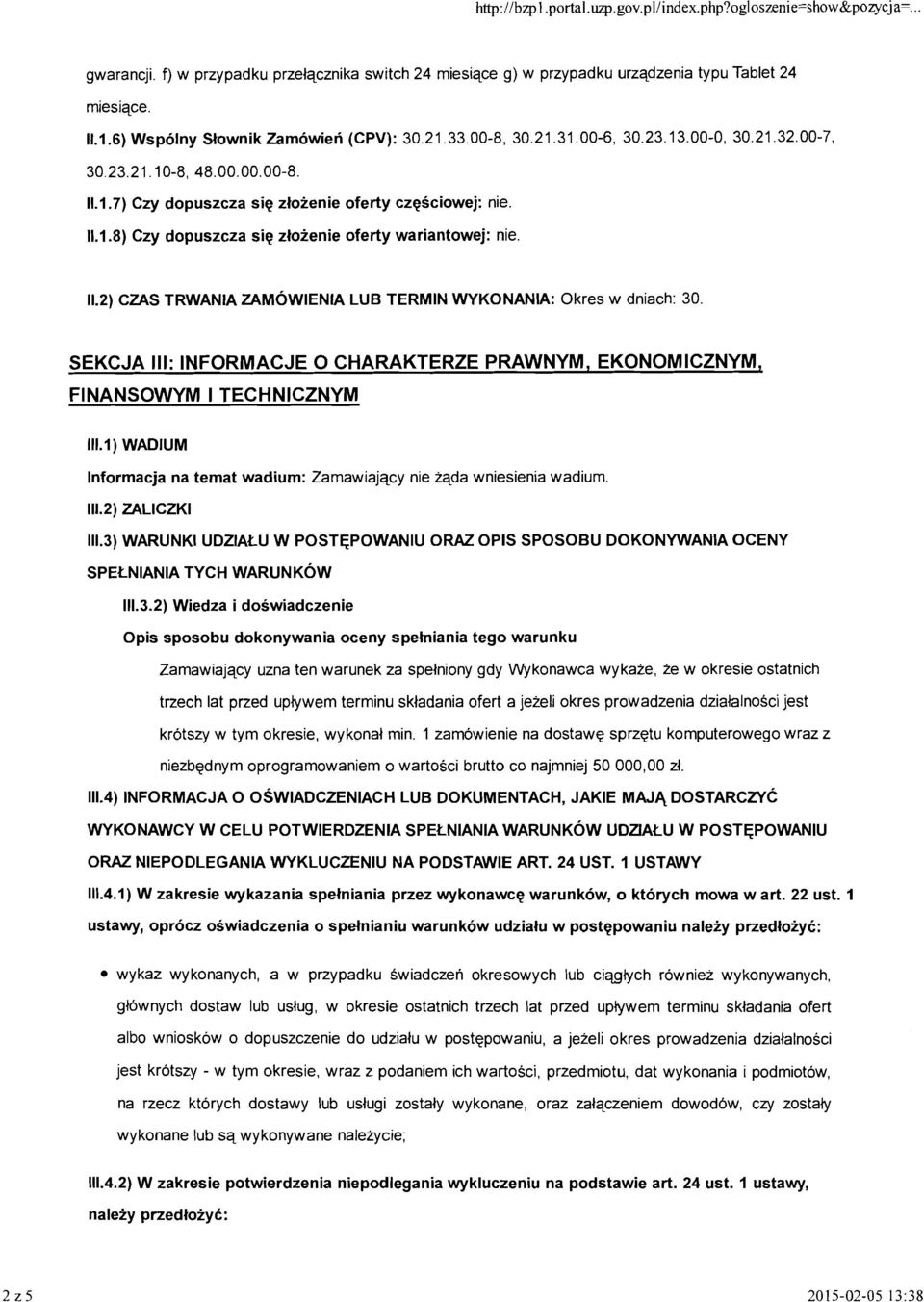 http://bzp1.portal.uzp.gov.pl/index.php?ogloszenie=show&pozycja=...

gwarancji. f) w przypadku przełącznika switch 24 miesiące g) w przypadku urządzenia typu Tablet 24 miesiące.

II.1.6) Wspólny Słownik Zamówień (CPV): 30.21.33.00-8, 30.21.31.00-6, 30.23.13.00-0, 30.21.32.00-7, 30.23.21.10-8, 48.00.00.00-8.

II.1.7) Czy dopuszcza się złożenie oferty częściowej: nie.

II.1.8) Czy dopuszcza się złożenie oferty wariantowej: nie.

II.2) CZAS TRWANIA ZAMÓWIENIA LUB TERMIN WYKONANIA: Okres w dniach: 30.

SEKCJA III: INFORMACJE O CHARAKTERZE PRAWNYM, EKONOMICZNYM, FINANSOWYM I TECHNICZNYM

III.1) WADIUM

Informacja na temat wadium: Zamawiający nie żąda wniesienia wadium.

III.2) ZALICZKI

III.3) WARUNKI UDZIAŁU W POSTĘPOWANIU ORAZ OPIS SPOSOBU DOKONYWANIA OCENY SPEŁNIANIA TYCH WARUNKÓW

III.3.2) Wiedza i doświadczenie

Opis sposobu dokonywania oceny spełniania tego warunku

Zamawiający uzna ten warunek za spełniony gdy Wykonawca wykaże, że w okresie ostatnich trzech lat przed upływem terminu składania ofert a jeżeli okres prowadzenia działalności jest krótszy w tym okresie, wykonał min. 1 zamówienie na dostawę sprzętu komputerowego wraz z niezbędnym oprogramowaniem o wartości brutto co najmniej 50 000,00 zł.

III.4) INFORMACJA O OŚWIADCZENIACH LUB DOKUMENTACH, JAKIE MAJĄ DOSTARCZYĆ WYKONAWCY W CELU POTWIERDZENIA SPEŁNIANIA WARUNKÓW UDZIAŁU W POSTĘPOWANIU ORAZ NIEPODLEGANIA WYKLUCZENIU NA PODSTAWIE ART. 24 UST. 1 USTAWY

III.4.1) W zakresie wykazania spełniania przez wykonawcę warunków, o których mowa w art. 22 ust. 1 ustawy, oprócz oświadczenia o spełnianiu warunków udziału w postępowaniu należy przedłożyć:

• wykaz wykonanych, a w przypadku świadczeń okresowych lub ciągłych również wykonywanych, głównych dostaw lub usług, w okresie ostatnich trzech lat przed upływem terminu składania ofert albo wniosków o dopuszczenie do udziału w postępowaniu, a jeżeli okres prowadzenia działalności jest krótszy - w tym okresie, wraz z podaniem ich wartości, przedmiotu, dat wykonania i podmiotów, na rzecz których dostawy lub usługi zostały wykonane, oraz załączeniem dowodów, czy zostały wykonane lub są wykonywane należycie;

III.4.2) W zakresie potwierdzenia niepodlegania wykluczeniu na podstawie art. 24 ust. 1 ustawy, należy przedłożyć:

2 z 5

2015-02-05 13:38